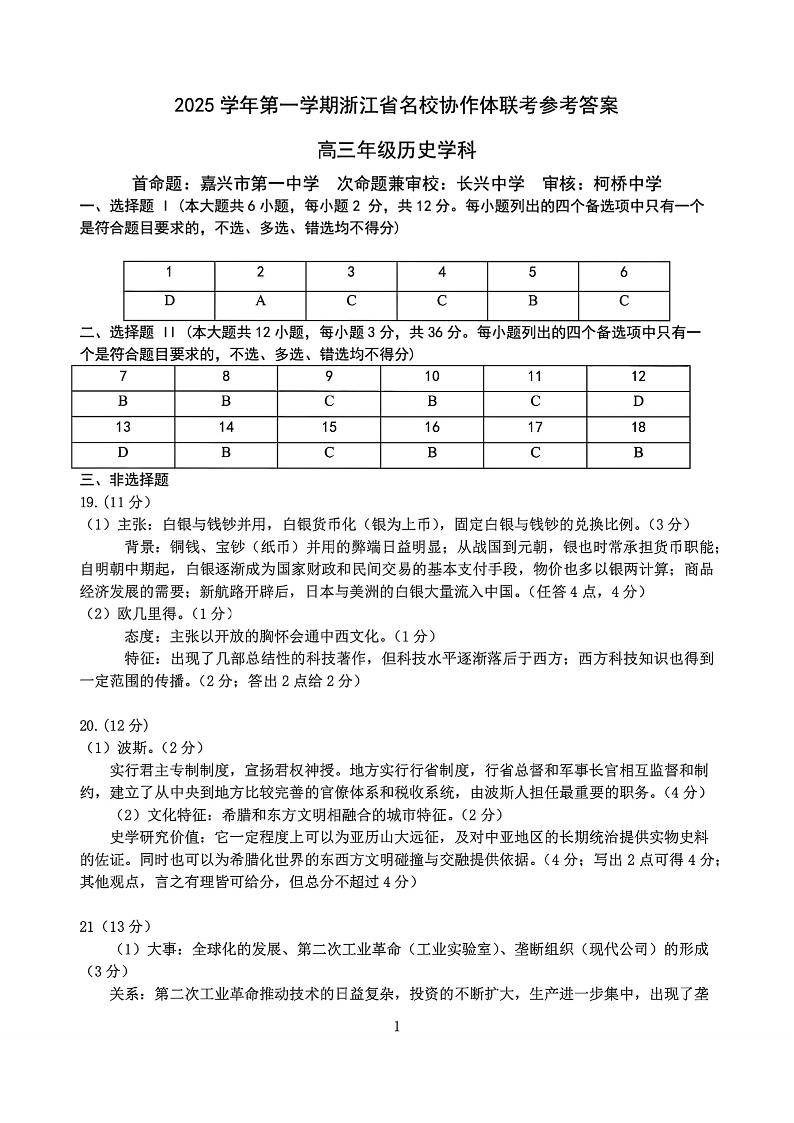 2025 学年第一学期浙江省名校协作体联考参考答案

高三年级历史学科

首命题：嘉兴市第一中学　次命题兼审校：长兴中学　审核：柯桥中学

一、选择题 I（本大题共 6 小题，每小题 2 分，共 12 分。每小题列出的四个备选项中只有一个是符合题目要求的，不选、多选、错选均不得分）

| 1 | 2 | 3 | 4 | 5 | 6 |
|---|---|---|---|---|---|
| D | A | C | C | B | C |

二、选择题 II（本大题共 12 小题，每小题 3 分，共 36 分。每小题列出的四个备选项中只有一个是符合题目要求的，不选、多选、错选均不得分）

| 7 | 8 | 9 | 10 | 11 | 12 |
|---|---|---|---|---|---|
| B | B | C | B | C | D |
| 13 | 14 | 15 | 16 | 17 | 18 |
| D | B | C | B | C | B |

三、非选择题

19.(11 分)

（1）主张：白银与钱钞并用，白银货币化（银为上币），固定白银与钱钞的兑换比例。（3 分）

背景：铜钱、宝钞（纸币）并用的弊端日益明显；从战国到元朝，银也时常承担货币职能；自明朝中期起，白银逐渐成为国家财政和民间交易的基本支付手段，物价也多以银两计算；商品经济发展的需要；新航路开辟后，日本与美洲的白银大量流入中国。（任答 4 点，4 分）

（2）欧几里得。（1 分）

态度：主张以开放的胸怀会通中西文化。（1 分）

特征：出现了几部总结性的科技著作，但科技水平逐渐落后于西方；西方科技知识也得到一定范围的传播。（2 分；答出 2 点给 2 分）

20.(12 分)

（1）波斯。（2 分）

实行君主专制制度，宣扬君权神授。地方实行行省制度，行省总督和军事长官相互监督和制约，建立了从中央到地方比较完善的官僚体系和税收系统，由波斯人担任最重要的职务。（4 分）

（2）文化特征：希腊和东方文明相融合的城市特征。（2 分）

史学研究价值：它一定程度上可以为亚历山大远征，及对中亚地区的长期统治提供实物史料的佐证。同时也可以为希腊化世界的东西方文明碰撞与交融提供依据。（4 分；写出 2 点可得 4 分；其他观点，言之有理皆可给分，但总分不超过 4 分）

21（13 分）

（1）大事：全球化的发展、第二次工业革命（工业实验室）、垄断组织（现代公司）的形成（3 分）

关系：第二次工业革命推动技术的日益复杂，投资的不断扩大，生产进一步集中，出现了垄

1